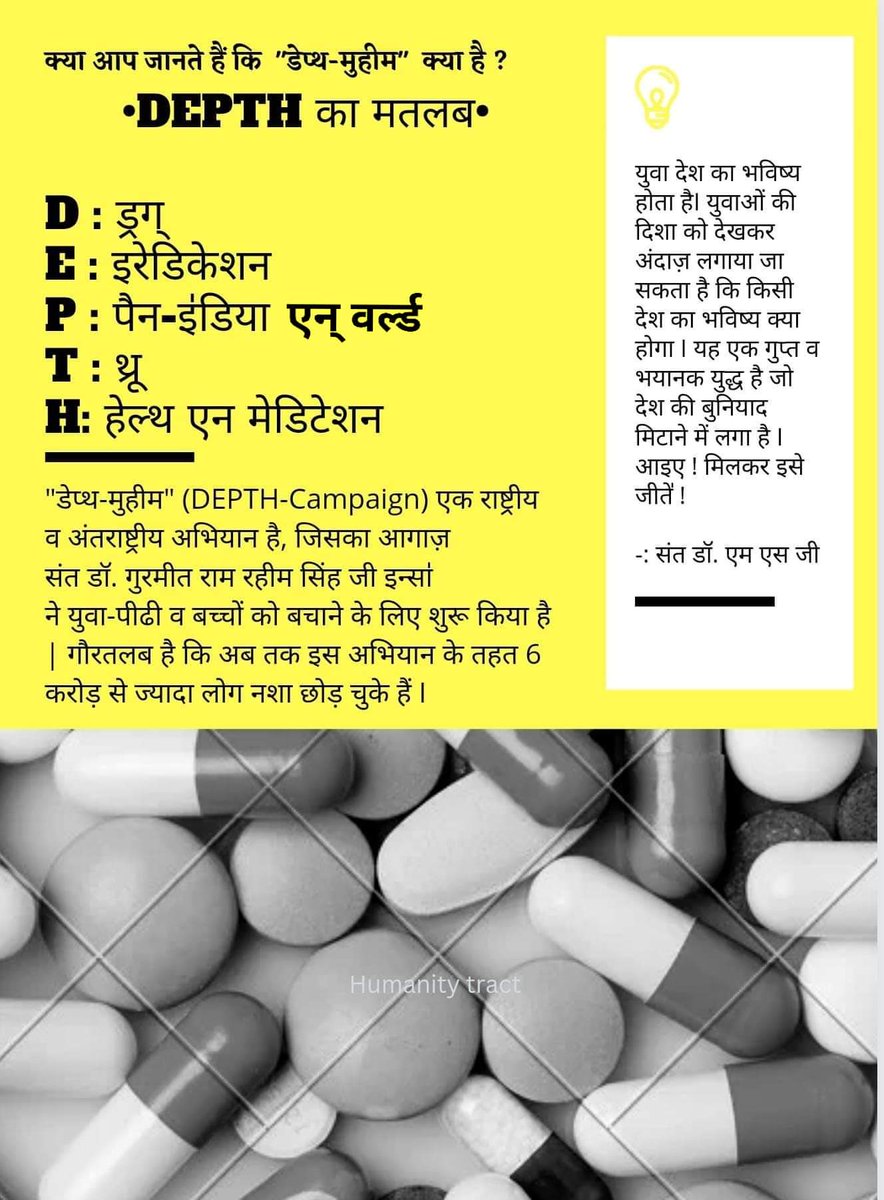 क्या आप जानते हैं कि "डेप्थ-मुहीम" क्या है ?

•DEPTH का मतलब•

D : ड्रग्
E : इरेडिकेशन
P : पैन-इंडिया एन् वर्ल्ड
T : थ्रू
H: हेल्थ एन मेडिटेशन

"डेप्थ-मुहीम" (DEPTH-Campaign) एक राष्ट्रीय व अंतराष्ट्रीय अभियान है, जिसका आगाज़ संत डॉ. गुरमीत राम रहीम सिंह जी इन्सां ने युवा-पीढी व बच्चों को बचाने के लिए शुरू किया है | गौरतलब है कि अब तक इस अभियान के तहत 6 करोड़ से ज्यादा लोग नशा छोड़ चुके हैं।

युवा देश का भविष्य होता है। युवाओं की दिशा को देखकर अंदाज़ लगाया जा सकता है कि किसी देश का भविष्य क्या होगा। यह एक गुप्त व भयानक युद्ध है जो देश की बुनियाद मिटाने में लगा है। आइए ! मिलकर इसे जीतें !

-: संत डॉ. एम एस जी

Humanity tract